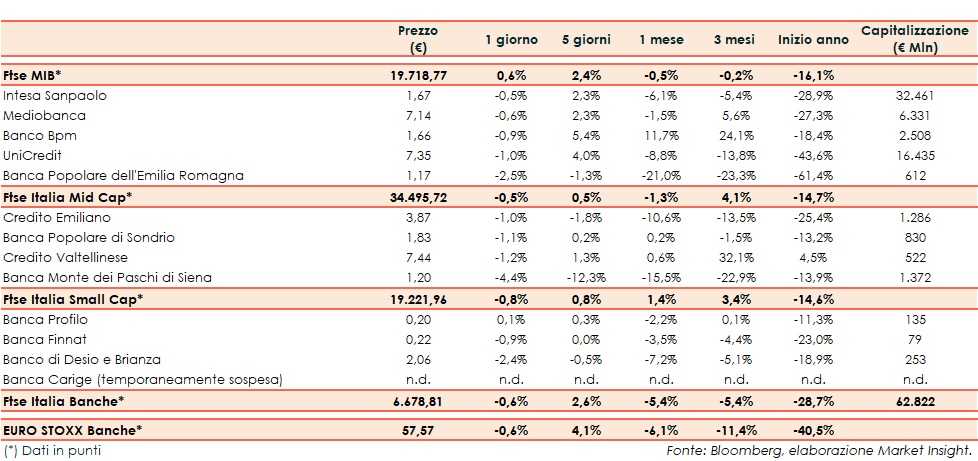 |  | Prezzo (€) | 1 giorno | 5 giorni | 1 mese | 3 mesi | Inizio anno | Capitalizzazione (€ Mln) |
|---|---|---|---|---|---|---|---|
| Ftse MIB* | 19.718,77 | 0,6% | 2,4% | -0,5% | -0,2% | -16,1% |  |
| Intesa Sanpaolo | 1,67 | -0,5% | 2,3% | -6,1% | -5,4% | -28,9% | 32.461 |
| Mediobanca | 7,14 | -0,6% | 2,3% | -1,5% | 5,6% | -27,3% | 6.331 |
| Banco Bpm | 1,66 | -0,9% | 5,4% | 11,7% | 24,1% | -18,4% | 2.508 |
| UniCredit | 7,35 | -1,0% | 4,0% | -8,8% | -13,8% | -43,6% | 16.435 |
| Banca Popolare dell'Emilia Romagna | 1,17 | -2,5% | -1,3% | -21,0% | -23,3% | -61,4% | 612 |
| Ftse Italia Mid Cap* | 34.495,72 | -0,5% | 0,5% | -1,3% | 4,1% | -14,7% |  |
| Credito Emiliano | 3,87 | -1,0% | -1,8% | -10,6% | -13,5% | -25,4% | 1.286 |
| Banca Popolare di Sondrio | 1,83 | -1,1% | 0,2% | 0,2% | -1,5% | -13,2% | 830 |
| Credito Valtellinese | 7,44 | -1,2% | 1,3% | 0,6% | 32,1% | 4,5% | 522 |
| Banca Monte dei Paschi di Siena | 1,20 | -4,4% | -12,3% | -15,5% | -22,9% | -13,9% | 1.372 |
| Ftse Italia Small Cap* | 19.221,96 | -0,8% | 0,8% | 1,4% | 3,4% | -14,6% |  |
| Banca Profilo | 0,20 | 0,1% | 0,3% | -2,2% | 0,1% | -11,3% | 135 |
| Banca Finnat | 0,22 | -0,9% | 0,0% | -3,5% | -4,4% | -23,0% | 79 |
| Banco di Desio e Brianza | 2,06 | -2,4% | -0,5% | -7,2% | -5,1% | -18,9% | 253 |
| Banca Carige (temporaneamente sospesa) | n.d. | n.d. | n.d. | n.d. | n.d. | n.d. | n.d. |
| Ftse Italia Banche* | 6.678,81 | -0,6% | 2,6% | -5,4% | -5,4% | -28,7% | 62.822 |
| EURO STOXX Banche* | 57,57 | -0,6% | 4,1% | -6,1% | -11,4% | -40,5% |  |

(*) Dati in punti

Fonte: Bloomberg, elaborazione Market Insight.